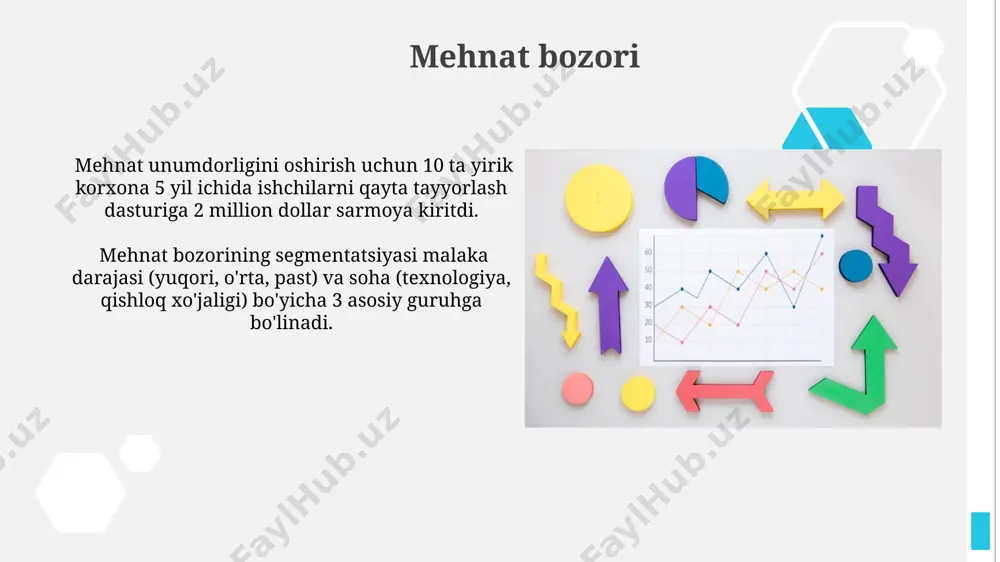 Mehnat bozori

Mehnat unumdorligini oshirish uchun 10 ta yirik korxona 5 yil ichida ishchilarni qayta tayyorlash dasturiga 2 million dollar sarmoya kiritdi.

Mehnat bozorining segmentatsiyasi malaka darajasi (yuqori, o'rta, past) va soha (texnologiya, qishloq xo'jaligi) bo'yicha 3 asosiy guruhga bo'linadi.

60
50
40
30
20
10

FaylHub.uz
FaylHub.uz
FaylHub.uz
FaylHub.uz
FaylHub.uz
FaylHub.uz
FaylHub.uz